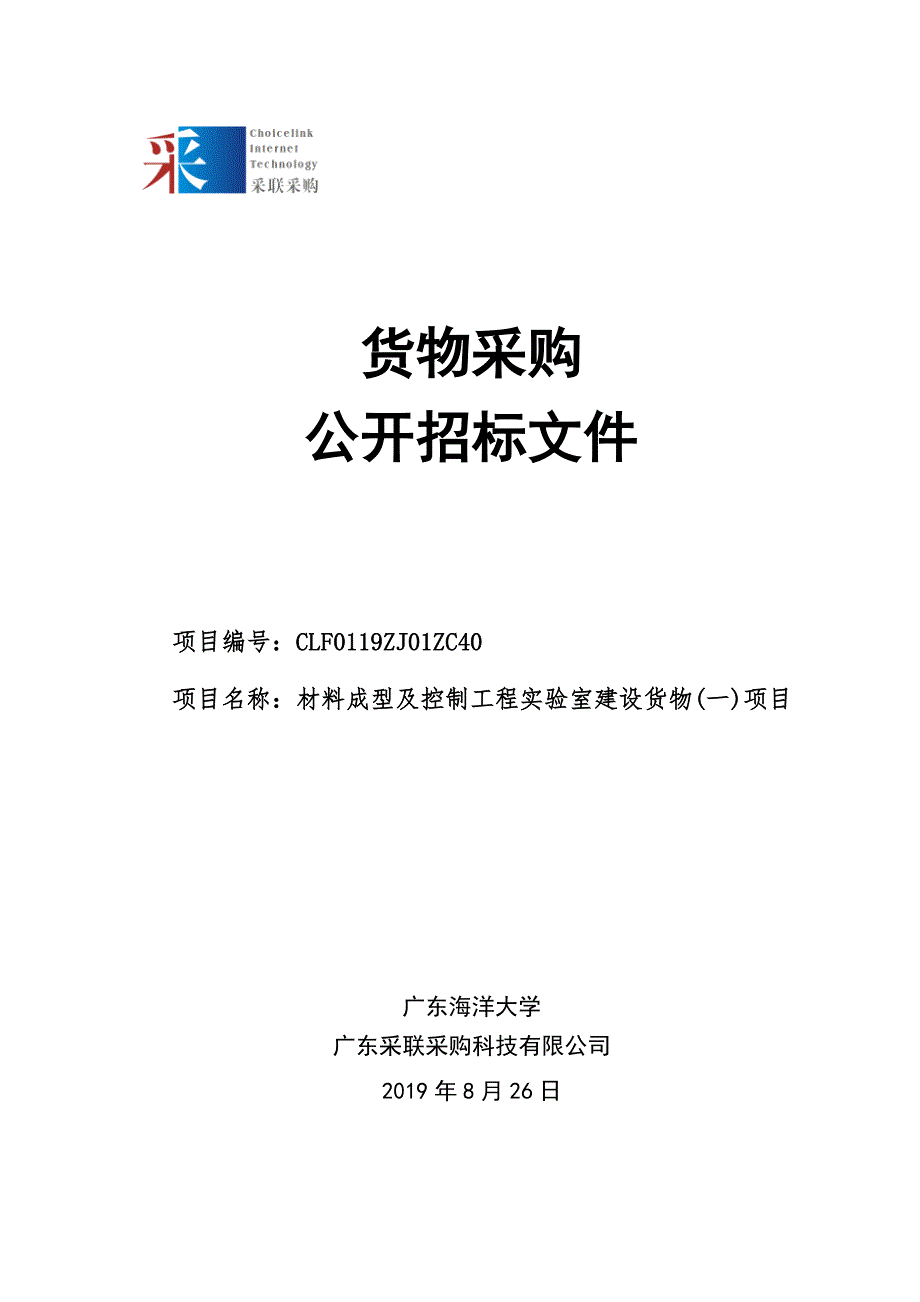 采
Choicelink
Internet
Technology
采联采购

货物采购
公开招标文件

项目编号：CLF0119ZJ01ZC40

项目名称：材料成型及控制工程实验室建设货物(一)项目

广东海洋大学
广东采联采购科技有限公司
2019 年 8 月 26 日